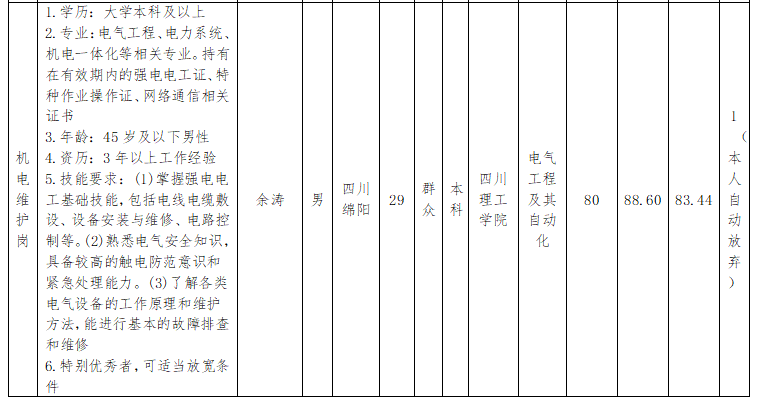 | 机电维护岗 | 1.学历：大学本科及以上 2.专业：电气工程、电力系统、机电一体化等相关专业。持有在有效期内的强电电工证、特种作业操作证、网络通信相关证书 3.年龄：45岁及以下男性 4.资历：3年以上工作经验 5.技能要求：(1)掌握强电电工基础技能，包括电线电缆敷设、设备安装与维修、电路控制等。(2)熟悉电气安全知识，具备较高的触电防范意识和紧急处理能力。(3)了解各类电气设备的工作原理和维护方法，能进行基本的故障排查和维修 6.特别优秀者，可适当放宽条件 | 余涛 | 男 | 四川绵阳 | 29 | 群众 | 本科 | 四川理工学院 | 电气工程及其自动化 | 80 | 88.60 | 83.44 | 1（本人自动放弃） |
|---|---|---|---|---|---|---|---|---|---|---|---|---|---|